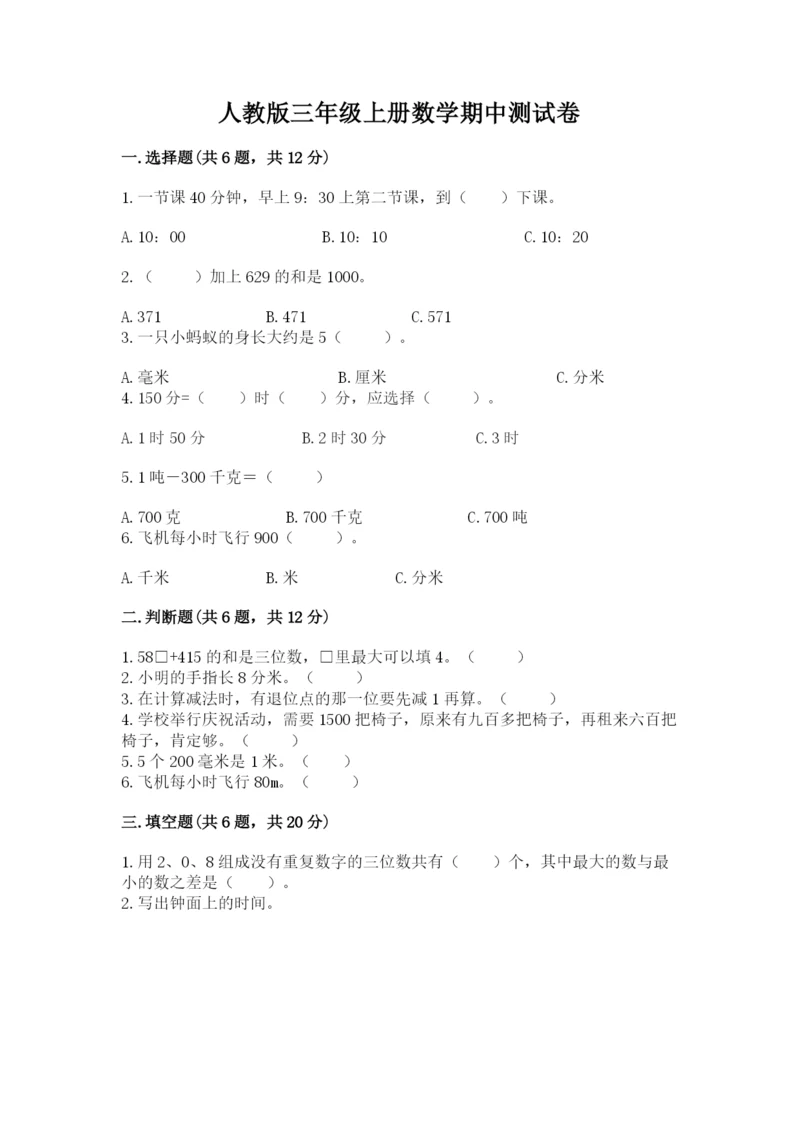 人教版三年级上册数学期中测试卷

一.选择题(共6题，共12分)

1.一节课40分钟，早上9：30上第二节课，到（　　）下课。

A.10：00　　B.10：10　　C.10：20

2.（　　）加上629的和是1000。

A.371　　B.471　　C.571

3.一只小蚂蚁的身长大约是5（　　）。

A.毫米　　B.厘米　　C.分米

4.150分=（　　）时（　　）分，应选择（　　）。

A.1时50分　　B.2时30分　　C.3时

5.1吨－300千克＝（　　）

A.700克　　B.700千克　　C.700吨

6.飞机每小时飞行900（　　）。

A.千米　　B.米　　C.分米

二.判断题(共6题，共12分)

1.58□+415的和是三位数，□里最大可以填4。（　　）
2.小明的手指长8分米。（　　）
3.在计算减法时，有退位点的那一位要先减1再算。（　　）
4.学校举行庆祝活动，需要1500把椅子，原来有九百多把椅子，再租来六百把椅子，肯定够。（　　）
5.5个200毫米是1米。（　　）
6.飞机每小时飞行80m。（　　）

三.填空题(共6题，共20分)

1.用2、0、8组成没有重复数字的三位数共有（　　）个，其中最大的数与最小的数之差是（　　）。
2.写出钟面上的时间。